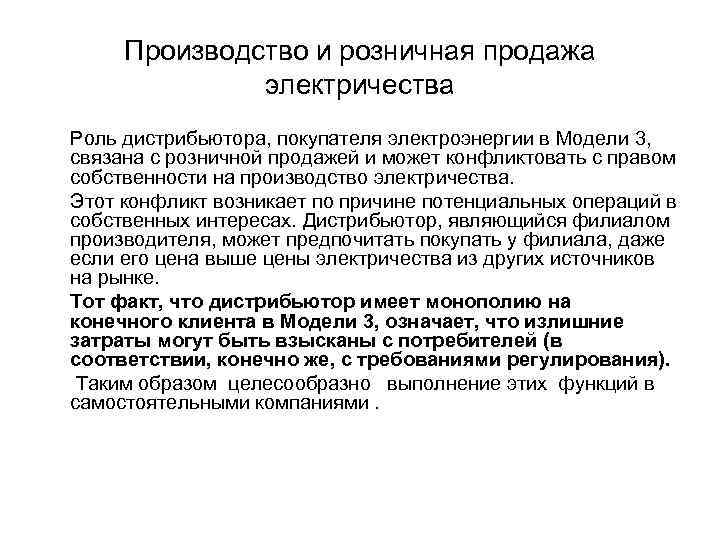 Производство и розничная продажа электричества

Роль дистрибьютора, покупателя электроэнергии в Модели 3, связана с розничной продажей и может конфликтовать с правом собственности на производство электричества.

Этот конфликт возникает по причине потенциальных операций в собственных интересах. Дистрибьютор, являющийся филиалом производителя, может предпочитать покупать у филиала, даже если его цена выше цены электричества из других источников на рынке.

Тот факт, что дистрибьютор имеет монополию на конечного клиента в Модели 3, означает, что излишние затраты могут быть взысканы с потребителей (в соответствии, конечно же, с требованиями регулирования).

Таким образом целесообразно выполнение этих функций в самостоятельными компаниями .